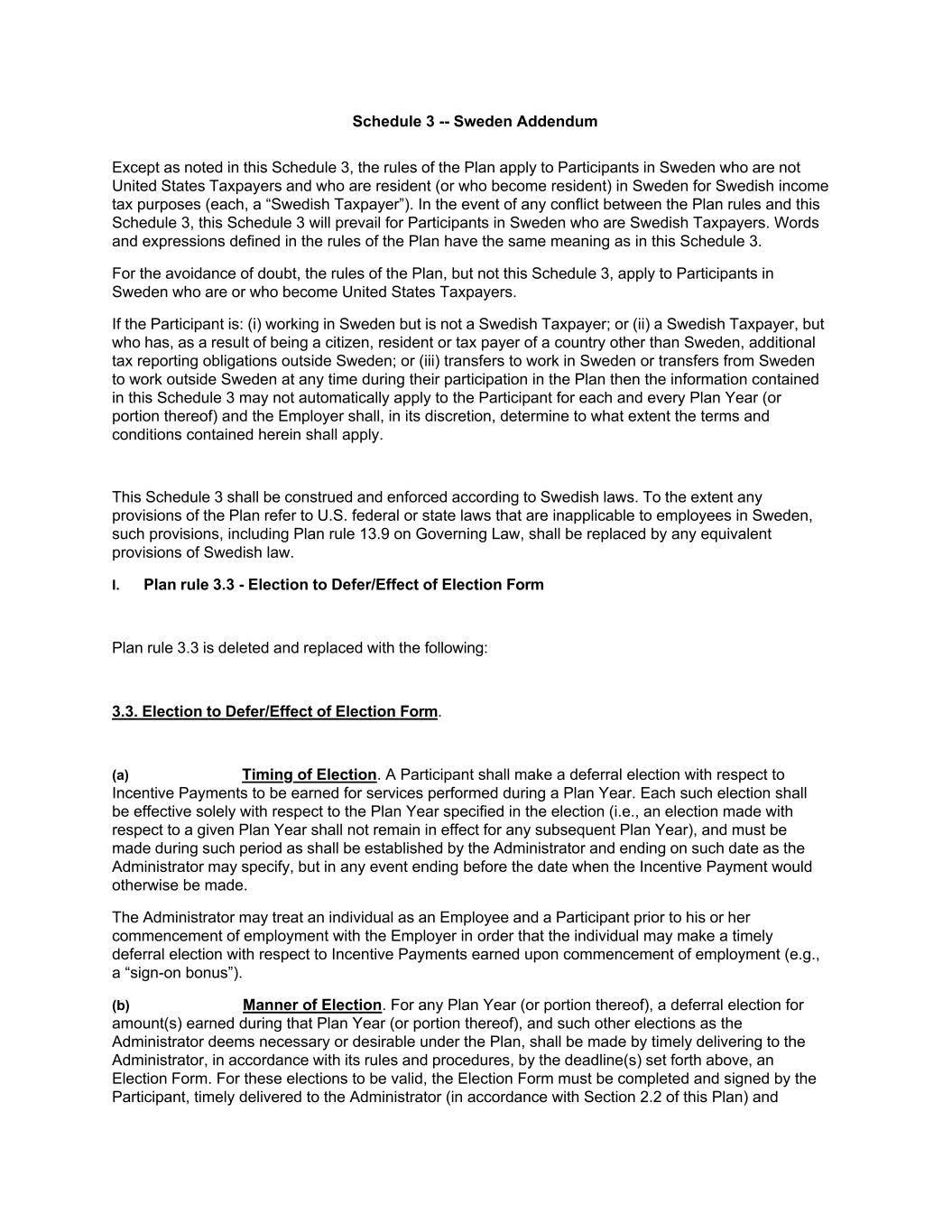 Schedule 3 -- Sweden Addendum

Except as noted in this Schedule 3, the rules of the Plan apply to Participants in Sweden who are not United States Taxpayers and who are resident (or who become resident) in Sweden for Swedish income tax purposes (each, a “Swedish Taxpayer”). In the event of any conflict between the Plan rules and this Schedule 3, this Schedule 3 will prevail for Participants in Sweden who are Swedish Taxpayers. Words and expressions defined in the rules of the Plan have the same meaning as in this Schedule 3.

For the avoidance of doubt, the rules of the Plan, but not this Schedule 3, apply to Participants in Sweden who are or who become United States Taxpayers.

If the Participant is: (i) working in Sweden but is not a Swedish Taxpayer; or (ii) a Swedish Taxpayer, but who has, as a result of being a citizen, resident or tax payer of a country other than Sweden, additional tax reporting obligations outside Sweden; or (iii) transfers to work in Sweden or transfers from Sweden to work outside Sweden at any time during their participation in the Plan then the information contained in this Schedule 3 may not automatically apply to the Participant for each and every Plan Year (or portion thereof) and the Employer shall, in its discretion, determine to what extent the terms and conditions contained herein shall apply.

This Schedule 3 shall be construed and enforced according to Swedish laws. To the extent any provisions of the Plan refer to U.S. federal or state laws that are inapplicable to employees in Sweden, such provisions, including Plan rule 13.9 on Governing Law, shall be replaced by any equivalent provisions of Swedish law.

I. Plan rule 3.3 - Election to Defer/Effect of Election Form

Plan rule 3.3 is deleted and replaced with the following:

3.3. Election to Defer/Effect of Election Form.

(a) Timing of Election. A Participant shall make a deferral election with respect to Incentive Payments to be earned for services performed during a Plan Year. Each such election shall be effective solely with respect to the Plan Year specified in the election (i.e., an election made with respect to a given Plan Year shall not remain in effect for any subsequent Plan Year), and must be made during such period as shall be established by the Administrator and ending on such date as the Administrator may specify, but in any event ending before the date when the Incentive Payment would otherwise be made.

The Administrator may treat an individual as an Employee and a Participant prior to his or her commencement of employment with the Employer in order that the individual may make a timely deferral election with respect to Incentive Payments earned upon commencement of employment (e.g., a “sign-on bonus”).

(b) Manner of Election. For any Plan Year (or portion thereof), a deferral election for amount(s) earned during that Plan Year (or portion thereof), and such other elections as the Administrator deems necessary or desirable under the Plan, shall be made by timely delivering to the Administrator, in accordance with its rules and procedures, by the deadline(s) set forth above, an Election Form. For these elections to be valid, the Election Form must be completed and signed by the Participant, timely delivered to the Administrator (in accordance with Section 2.2 of this Plan) and